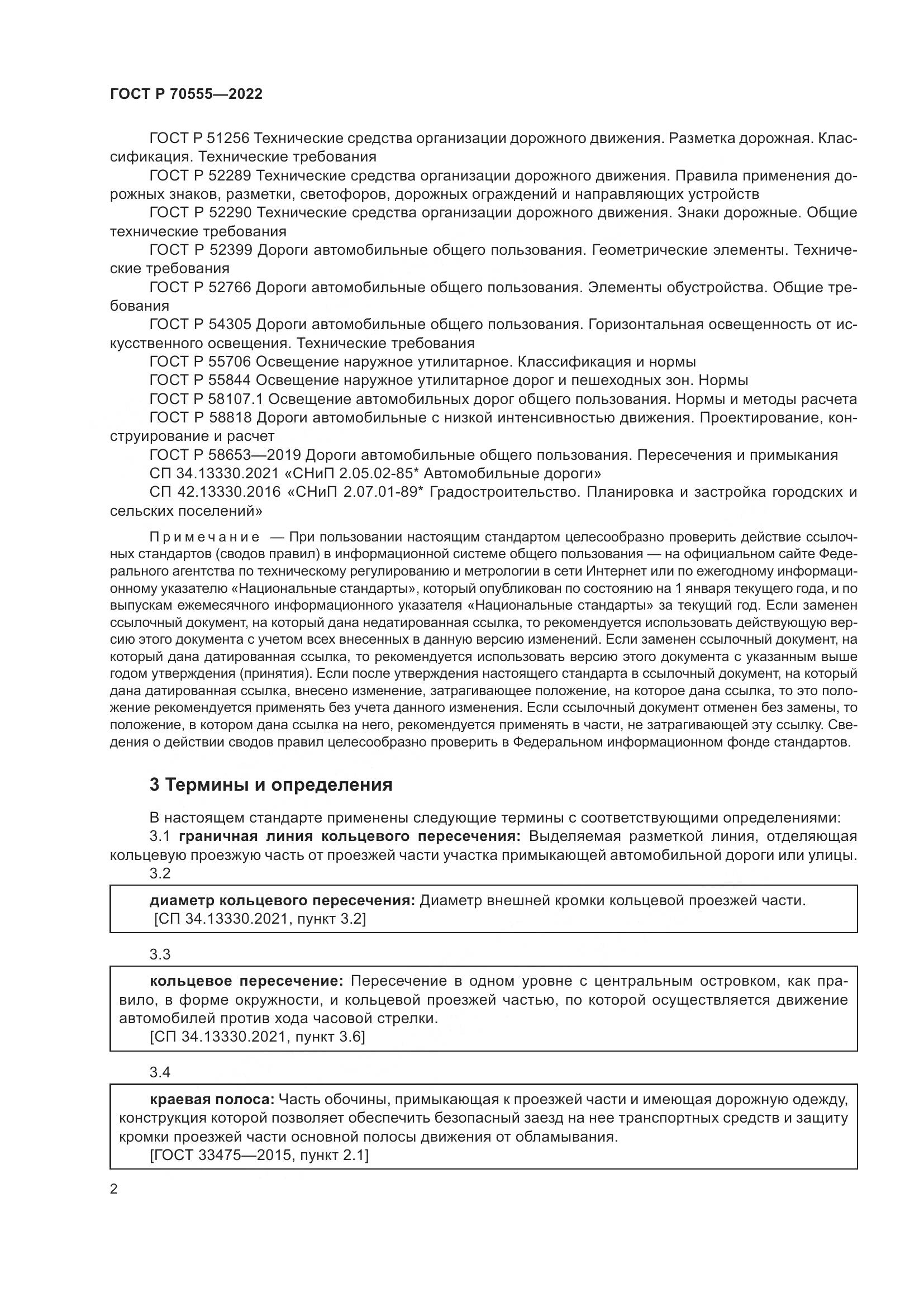 ГОСТ Р 70555—2022

ГОСТ Р 51256 Технические средства организации дорожного движения. Разметка дорожная. Классификация. Технические требования

ГОСТ Р 52289 Технические средства организации дорожного движения. Правила применения дорожных знаков, разметки, светофоров, дорожных ограждений и направляющих устройств

ГОСТ Р 52290 Технические средства организации дорожного движения. Знаки дорожные. Общие технические требования

ГОСТ Р 52399 Дороги автомобильные общего пользования. Геометрические элементы. Технические требования

ГОСТ Р 52766 Дороги автомобильные общего пользования. Элементы обустройства. Общие требования

ГОСТ Р 54305 Дороги автомобильные общего пользования. Горизонтальная освещенность от искусственного освещения. Технические требования

ГОСТ Р 55706 Освещение наружное утилитарное. Классификация и нормы

ГОСТ Р 55844 Освещение наружное утилитарное дорог и пешеходных зон. Нормы

ГОСТ Р 58107.1 Освещение автомобильных дорог общего пользования. Нормы и методы расчета

ГОСТ Р 58818 Дороги автомобильные с низкой интенсивностью движения. Проектирование, конструирование и расчет

ГОСТ Р 58653—2019 Дороги автомобильные общего пользования. Пересечения и примыкания

СП 34.13330.2021 «СНиП 2.05.02-85* Автомобильные дороги»

СП 42.13330.2016 «СНиП 2.07.01-89* Градостроительство. Планировка и застройка городских и сельских поселений»

Примечание — При пользовании настоящим стандартом целесообразно проверить действие ссылочных стандартов (сводов правил) в информационной системе общего пользования — на официальном сайте Федерального агентства по техническому регулированию и метрологии в сети Интернет или по ежегодному информационному указателю «Национальные стандарты», который опубликован по состоянию на 1 января текущего года, и по выпускам ежемесячного информационного указателя «Национальные стандарты» за текущий год. Если заменен ссылочный документ, на который дана недатированная ссылка, то рекомендуется использовать действующую версию этого документа с учетом всех внесенных в данную версию изменений. Если заменен ссылочный документ, на который дана датированная ссылка, то рекомендуется использовать версию этого документа с указанным выше годом утверждения (принятия). Если после утверждения настоящего стандарта в ссылочный документ, на который дана датированная ссылка, внесено изменение, затрагивающее положение, на которое дана ссылка, то это положение рекомендуется применять без учета данного изменения. Если ссылочный документ отменен без замены, то положение, в котором дана ссылка на него, рекомендуется применять в части, не затрагивающей эту ссылку. Сведения о действии сводов правил целесообразно проверить в Федеральном информационном фонде стандартов.

3 Термины и определения

В настоящем стандарте применены следующие термины с соответствующими определениями:

3.1 граничная линия кольцевого пересечения: Выделяемая разметкой линия, отделяющая кольцевую проезжую часть от проезжей части участка примыкающей автомобильной дороги или улицы.

3.2

диаметр кольцевого пересечения: Диаметр внешней кромки кольцевой проезжей части.
[СП 34.13330.2021, пункт 3.2]

3.3

кольцевое пересечение: Пересечение в одном уровне с центральным островком, как правило, в форме окружности, и кольцевой проезжей частью, по которой осуществляется движение автомобилей против хода часовой стрелки.
[СП 34.13330.2021, пункт 3.6]

3.4

краевая полоса: Часть обочины, примыкающая к проезжей части и имеющая дорожную одежду, конструкция которой позволяет обеспечить безопасный заезд на нее транспортных средств и защиту кромки проезжей части основной полосы движения от обламывания.
[ГОСТ 33475—2015, пункт 2.1]

2